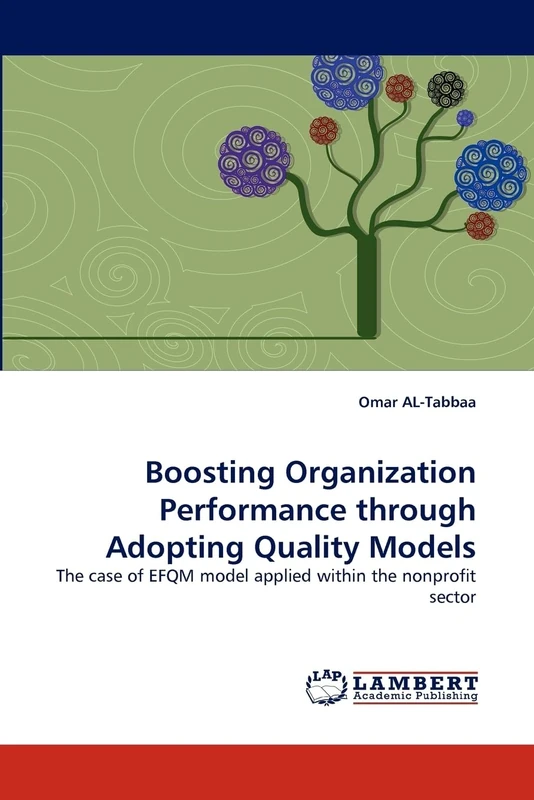 Omar AL-Tabbaa

Boosting Organization Performance through Adopting Quality Models

The case of EFQM model applied within the nonprofit sector

LAP

LAMBERT
Academic Publishing